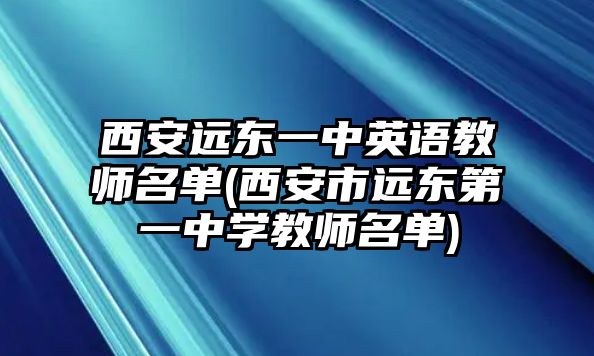 西安远东一中英语教师名单(西安市远东第一中学教师名单)